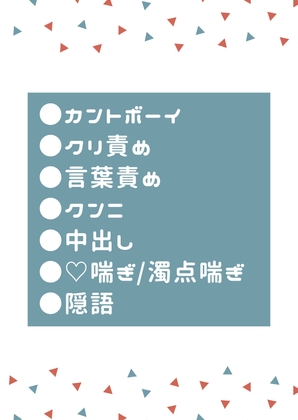 ●カントボーイ
●クリ責め
●言葉責め
●クンニ
●中出し
●♡喘ぎ/濁点喘ぎ
●隠語